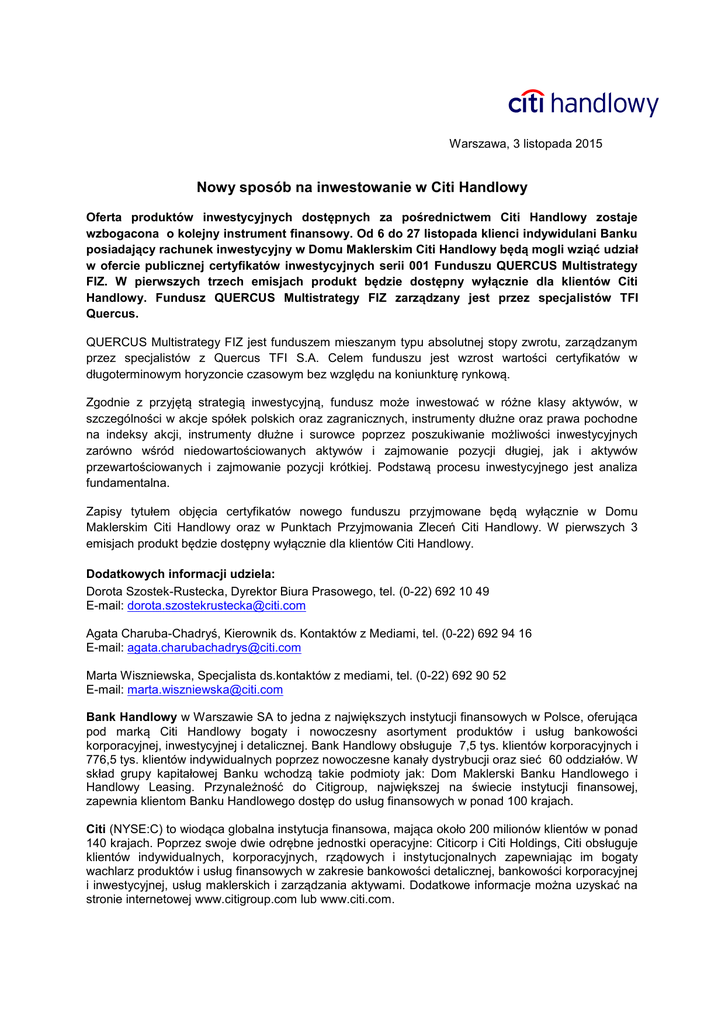 citi handlowy

Warszawa, 3 listopada 2015

Nowy sposób na inwestowanie w Citi Handlowy

Oferta produktów inwestycyjnych dostępnych za pośrednictwem Citi Handlowy zostaje wzbogacona o kolejny instrument finansowy. Od 6 do 27 listopada klienci indywidulani Banku posiadający rachunek inwestycyjny w Domu Maklerskim Citi Handlowy będą mogli wziąć udział w ofercie publicznej certyfikatów inwestycyjnych serii 001 Funduszu QUERCUS Multistrategy FIZ. W pierwszych trzech emisjach produkt będzie dostępny wyłącznie dla klientów Citi Handlowy. Fundusz QUERCUS Multistrategy FIZ zarządzany jest przez specjalistów TFI Quercus.

QUERCUS Multistrategy FIZ jest funduszem mieszanym typu absolutnej stopy zwrotu, zarządzanym przez specjalistów z Quercus TFI S.A. Celem funduszu jest wzrost wartości certyfikatów w długoterminowym horyzoncie czasowym bez względu na koniunkturę rynkową.

Zgodnie z przyjętą strategią inwestycyjną, fundusz może inwestować w różne klasy aktywów, w szczególności w akcje spółek polskich oraz zagranicznych, instrumenty dłużne oraz prawa pochodne na indeksy akcji, instrumenty dłużne i surowce poprzez poszukiwanie możliwości inwestycyjnych zarówno wśród niedowartościowanych aktywów i zajmowanie pozycji długiej, jak i aktywów przewartościowanych i zajmowanie pozycji krótkiej. Podstawą procesu inwestycyjnego jest analiza fundamentalna.

Zapisy tytułem objęcia certyfikatów nowego funduszu przyjmowane będą wyłącznie w Domu Maklerskim Citi Handlowy oraz w Punktach Przyjmowania Zleceń Citi Handlowy. W pierwszych 3 emisjach produkt będzie dostępny wyłącznie dla klientów Citi Handlowy.

Dodatkowych informacji udziela:
Dorota Szostek-Rustecka, Dyrektor Biura Prasowego, tel. (0-22) 692 10 49
E-mail: dorota.szostekrustecka@citi.com

Agata Charuba-Chadryś, Kierownik ds. Kontaktów z Mediami, tel. (0-22) 692 94 16
E-mail: agata.charubachadrys@citi.com

Marta Wiszniewska, Specjalista ds.kontaktów z mediami, tel. (0-22) 692 90 52
E-mail: marta.wiszniewska@citi.com

Bank Handlowy w Warszawie SA to jedna z największych instytucji finansowych w Polsce, oferująca pod marką Citi Handlowy bogaty i nowoczesny asortyment produktów i usług bankowości korporacyjnej, inwestycyjnej i detalicznej. Bank Handlowy obsługuje 7,5 tys. klientów korporacyjnych i 776,5 tys. klientów indywidualnych poprzez nowoczesne kanały dystrybucji oraz sieć 60 oddziałów. W skład grupy kapitałowej Banku wchodzą takie podmioty jak: Dom Maklerski Banku Handlowego i Handlowy Leasing. Przynależność do Citigroup, największej na świecie instytucji finansowej, zapewnia klientom Banku Handlowego dostęp do usług finansowych w ponad 100 krajach.

Citi (NYSE:C) to wiodąca globalna instytucja finansowa, mająca około 200 milionów klientów w ponad 140 krajach. Poprzez swoje dwie odrębne jednostki operacyjne: Citicorp i Citi Holdings, Citi obsługuje klientów indywidualnych, korporacyjnych, rządowych i instytucjonalnych zapewniając im bogaty wachlarz produktów i usług finansowych w zakresie bankowości detalicznej, bankowości korporacyjnej i inwestycyjnej, usług maklerskich i zarządzania aktywami. Dodatkowe informacje można uzyskać na stronie internetowej www.citigroup.com lub www.citi.com.